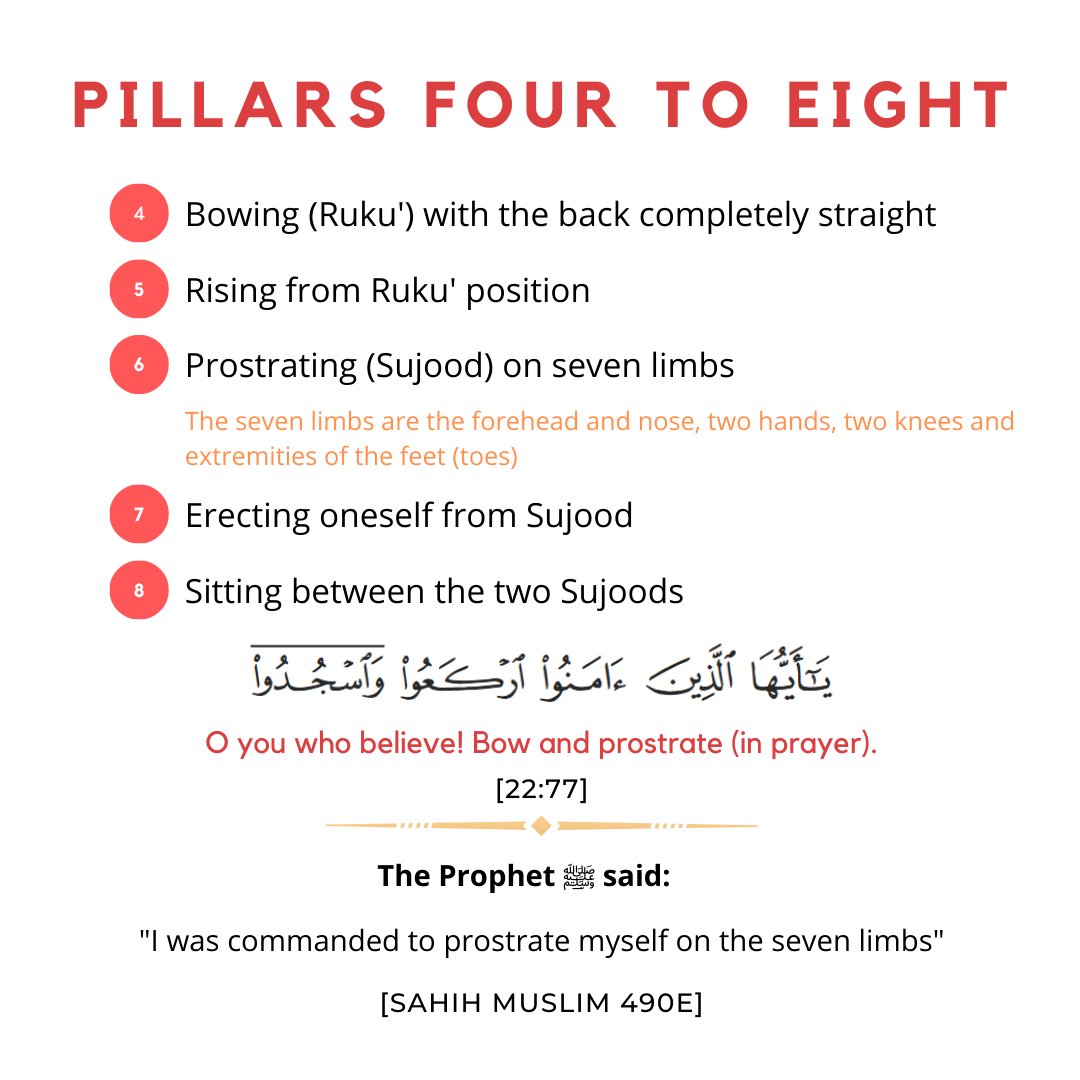 PILLARS FOUR TO EIGHT

4 Bowing (Ruku') with the back completely straight

5 Rising from Ruku' position

6 Prostrating (Sujood) on seven limbs

The seven limbs are the forehead and nose, two hands, two knees and extremities of the feet (toes)

7 Erecting oneself from Sujood

8 Sitting between the two Sujoods

يَٰٓأَيُّهَا ٱلَّذِينَ ءَامَنُواْ ٱرْكَعُواْ وَٱسْجُدُواْ

O you who believe! Bow and prostrate (in prayer).

[22:77]

The Prophet ﷺ said:

"I was commanded to prostrate myself on the seven limbs"

[SAHIH MUSLIM 490E]